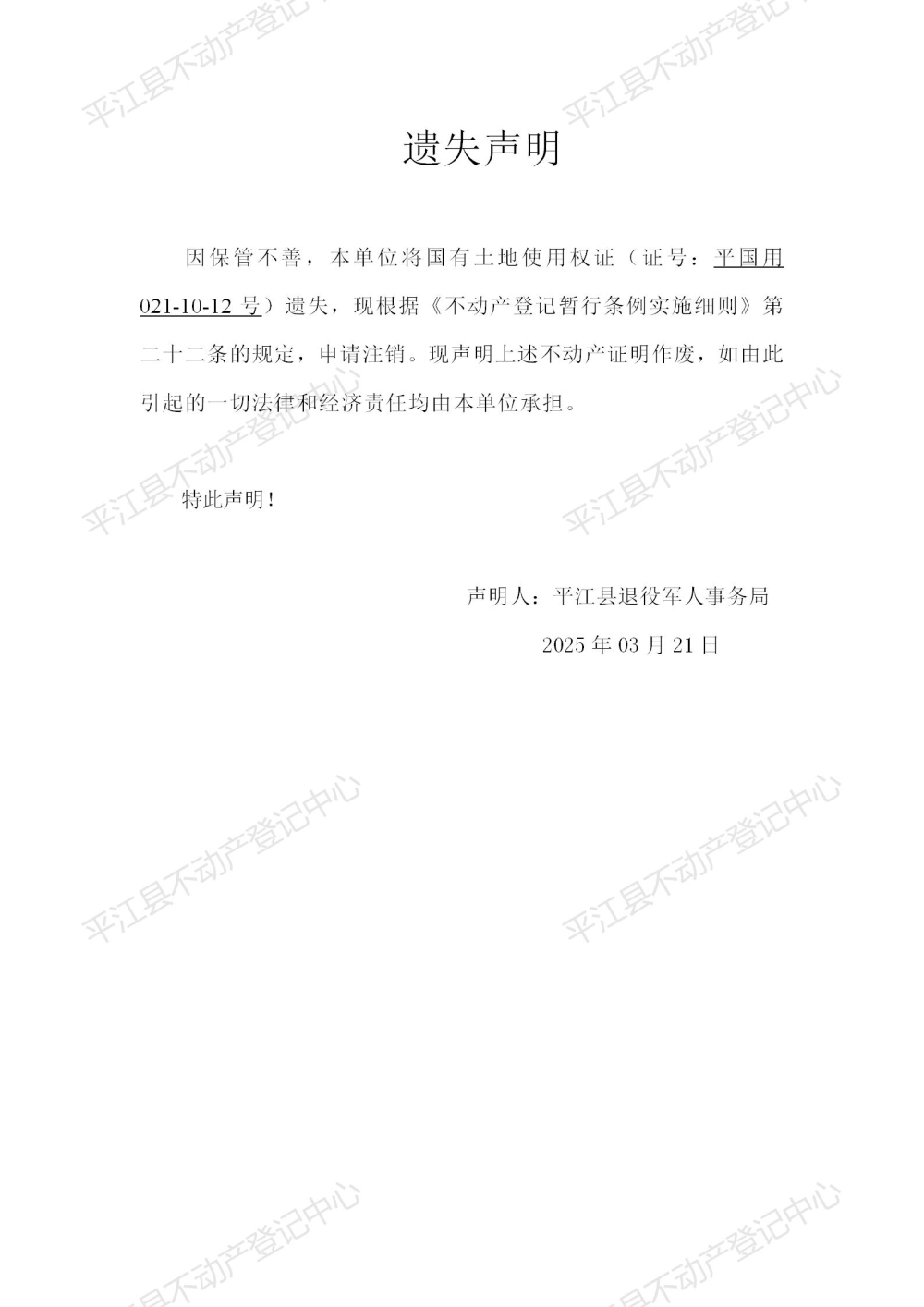 遗失声明

因保管不善，本单位将国有土地使用权证（证号：平国用021-10-12号）遗失，现根据《不动产登记暂行条例实施细则》第二十二条的规定，申请注销。现声明上述不动产证明作废，如由此引起的一切法律和经济责任均由本单位承担。

特此声明！

声明人：平江县退役军人事务局

2025年03月21日

平江县不动产登记中心